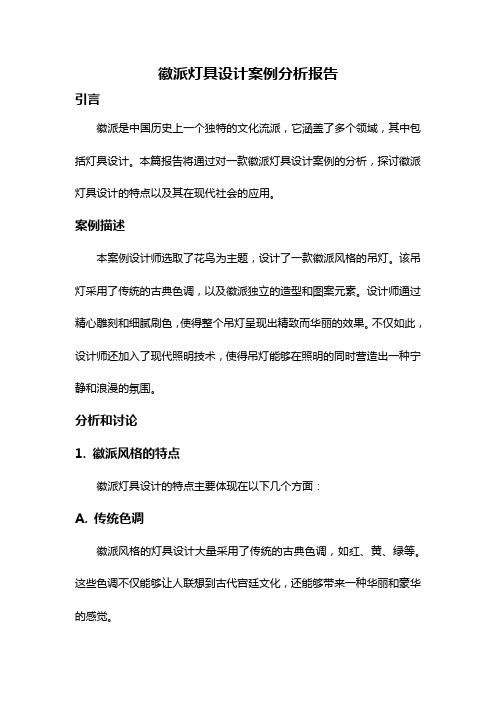 徽派灯具设计案例分析报告

引言

徽派是中国历史上一个独特的文化流派，它涵盖了多个领域，其中包括灯具设计。本篇报告将通过对一款徽派灯具设计案例的分析，探讨徽派灯具设计的特点以及其在现代社会的应用。

案例描述

本案例设计师选取了花鸟为主题，设计了一款徽派风格的吊灯。该吊灯采用了传统的古典色调，以及徽派独立的造型和图案元素。设计师通过精心雕刻和细腻刷色，使得整个吊灯呈现出精致而华丽的效果。不仅如此，设计师还加入了现代照明技术，使得吊灯能够在照明的同时营造出一种宁静和浪漫的氛围。

分析和讨论

1. 徽派风格的特点

徽派灯具设计的特点主要体现在以下几个方面：

A. 传统色调

徽派风格的灯具设计大量采用了传统的古典色调，如红、黄、绿等。这些色调不仅能够让人联想到古代宫廷文化，还能够带来一种华丽和豪华的感觉。